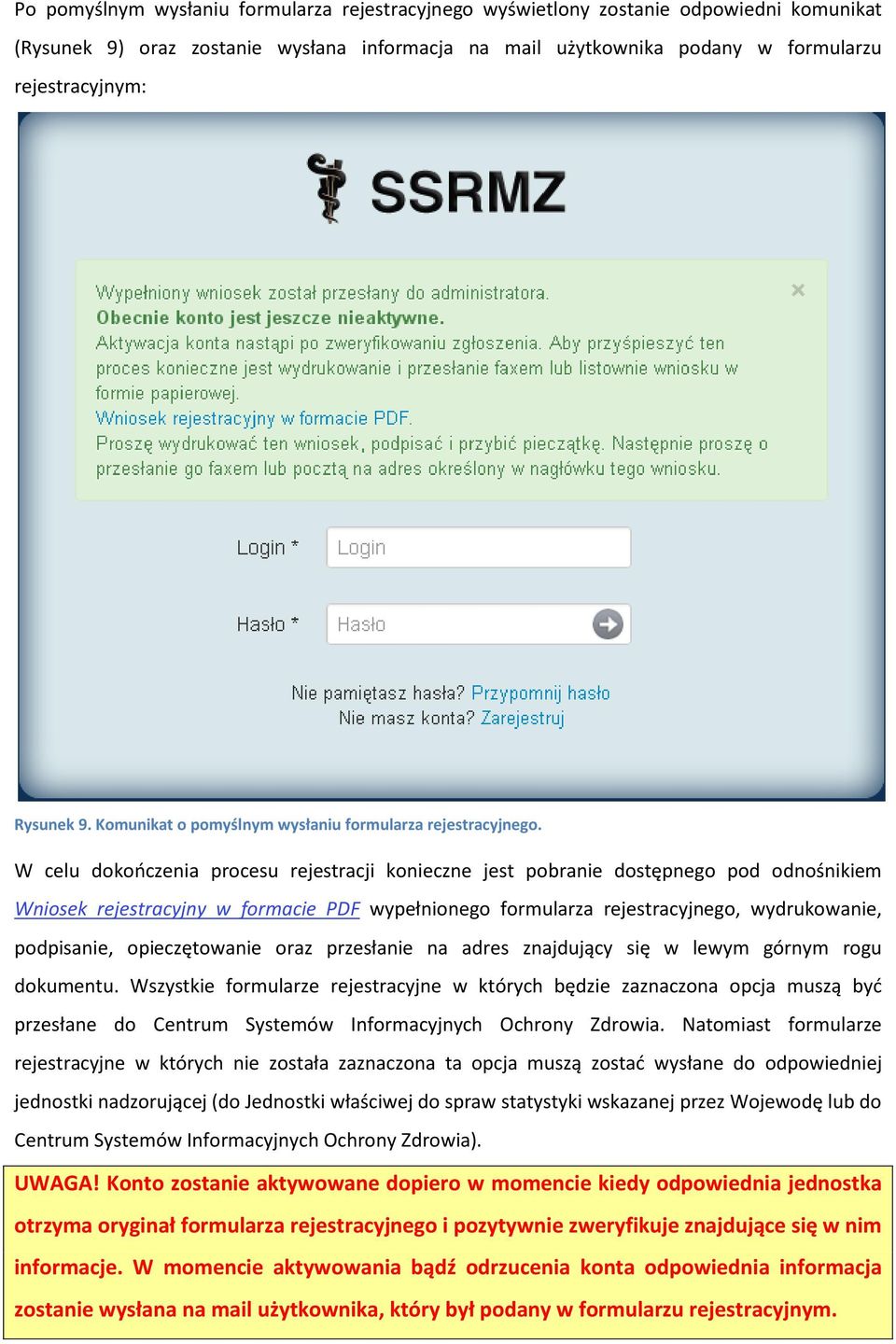 Po pomyślnym wysłaniu formularza rejestracyjnego wyświetlony zostanie odpowiedni komunikat (Rysunek 9) oraz zostanie wysłana informacja na mail użytkownika podany w formularzu rejestracyjnym:

SSRMZ

Wypełniony wniosek został przesłany do administratora.
Obecnie konto jest jeszcze nieaktywne.
Aktywacja konta nastąpi po zweryfikowaniu zgłoszenia. Aby przyśpieszyć ten proces konieczne jest wydrukowanie i przesłanie faxem lub listownie wniosku w formie papierowej.
Wniosek rejestracyjny w formacie PDF.
Proszę wydrukować ten wniosek, podpisać i przybić pieczątkę. Następnie proszę o przesłanie go faxem lub pocztą na adres określony w nagłówku tego wniosku.

×

Login *
Login

Hasło *
Hasło

Nie pamiętasz hasła? Przypomnij hasło
Nie masz konta? Zarejestruj

Rysunek 9. Komunikat o pomyślnym wysłaniu formularza rejestracyjnego.

W celu dokończenia procesu rejestracji konieczne jest pobranie dostępnego pod odnośnikiem Wniosek rejestracyjny w formacie PDF wypełnionego formularza rejestracyjnego, wydrukowanie, podpisanie, opieczętowanie oraz przesłanie na adres znajdujący się w lewym górnym rogu dokumentu. Wszystkie formularze rejestracyjne w których będzie zaznaczona opcja muszą być przesłane do Centrum Systemów Informacyjnych Ochrony Zdrowia. Natomiast formularze rejestracyjne w których nie została zaznaczona ta opcja muszą zostać wysłane do odpowiedniej jednostki nadzorującej (do Jednostki właściwej do spraw statystyki wskazanej przez Wojewodę lub do Centrum Systemów Informacyjnych Ochrony Zdrowia).

UWAGA! Konto zostanie aktywowane dopiero w momencie kiedy odpowiednia jednostka otrzyma oryginał formularza rejestracyjnego i pozytywnie zweryfikuje znajdujące się w nim informacje. W momencie aktywowania bądź odrzucenia konta odpowiednia informacja zostanie wysłana na mail użytkownika, który był podany w formularzu rejestracyjnym.